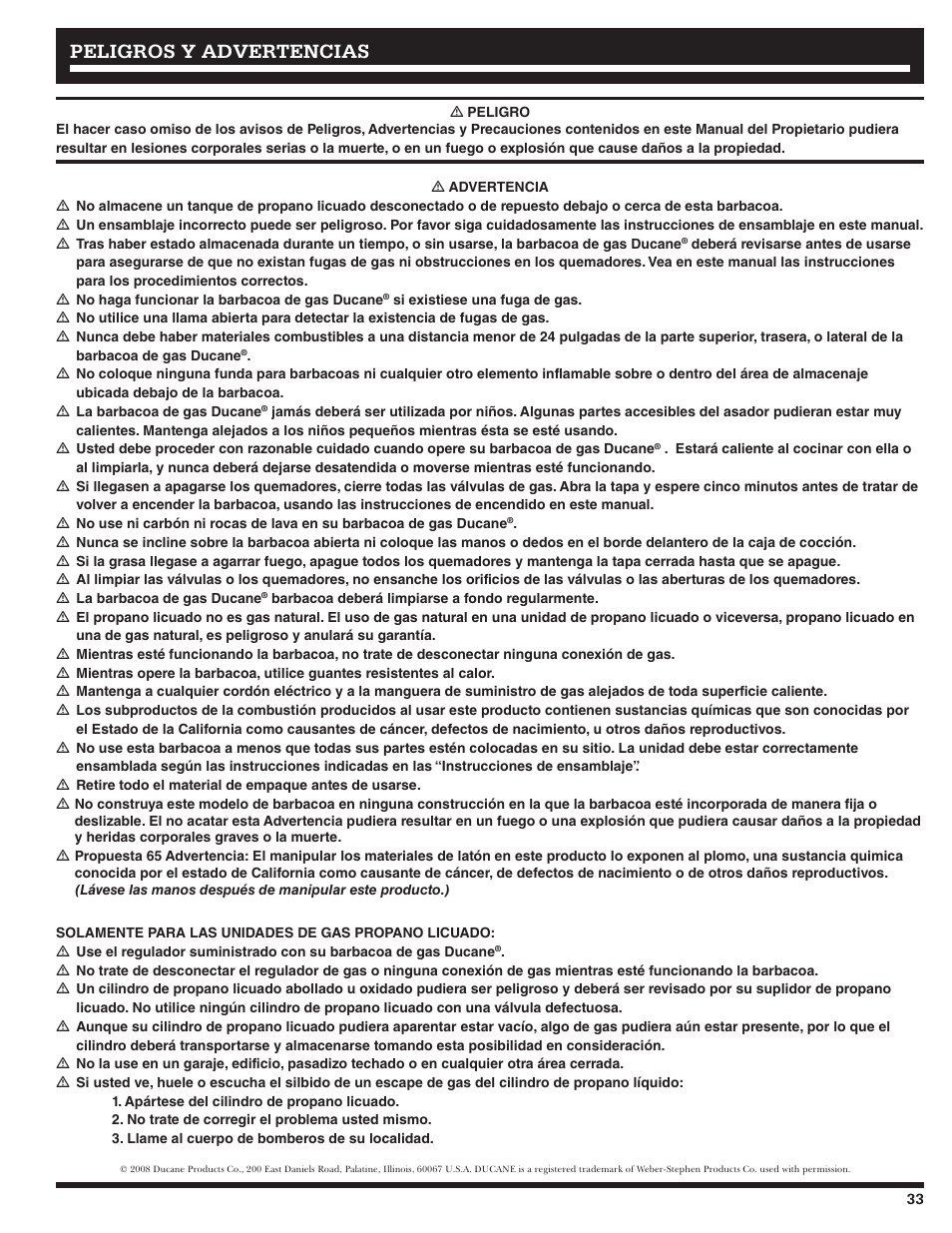 PELIGROS Y ADVERTENCIAS

⚠ PELIGRO
El hacer caso omiso de los avisos de Peligros, Advertencias y Precauciones contenidos en este Manual del Propietario pudiera resultar en lesiones corporales serias o la muerte, o en un fuego o explosión que cause daños a la propiedad.

⚠ ADVERTENCIA
⚠ No almacene un tanque de propano licuado desconectado o de repuesto debajo o cerca de esta barbacoa.
⚠ Un ensamblaje incorrecto puede ser peligroso. Por favor siga cuidadosamente las instrucciones de ensamblaje en este manual.
⚠ Tras haber estado almacenada durante un tiempo, o sin usarse, la barbacoa de gas Ducane® deberá revisarse antes de usarse para asegurarse de que no existan fugas de gas ni obstrucciones en los quemadores. Vea en este manual las instrucciones para los procedimientos correctos.
⚠ No haga funcionar la barbacoa de gas Ducane® si existiese una fuga de gas.
⚠ No utilice una llama abierta para detectar la existencia de fugas de gas.
⚠ Nunca debe haber materiales combustibles a una distancia menor de 24 pulgadas de la parte superior, trasera, o lateral de la barbacoa de gas Ducane®.
⚠ No coloque ninguna funda para barbacoas ni cualquier otro elemento inflamable sobre o dentro del área de almacenaje ubicada debajo de la barbacoa.
⚠ La barbacoa de gas Ducane® jamás deberá ser utilizada por niños. Algunas partes accesibles del asador pudieran estar muy calientes. Mantenga alejados a los niños pequeños mientras ésta se esté usando.
⚠ Usted debe proceder con razonable cuidado cuando opere su barbacoa de gas Ducane® . Estará caliente al cocinar con ella o al limpiarla, y nunca deberá dejarse desatendida o moverse mientras esté funcionando.
⚠ Si llegasen a apagarse los quemadores, cierre todas las válvulas de gas. Abra la tapa y espere cinco minutos antes de tratar de volver a encender la barbacoa, usando las instrucciones de encendido en este manual.
⚠ No use ni carbón ni rocas de lava en su barbacoa de gas Ducane®.
⚠ Nunca se incline sobre la barbacoa abierta ni coloque las manos o dedos en el borde delantero de la caja de cocción.
⚠ Si la grasa llegase a agarrar fuego, apague todos los quemadores y mantenga la tapa cerrada hasta que se apague.
⚠ Al limpiar las válvulas o los quemadores, no ensanche los orificios de las válvulas o las aberturas de los quemadores.
⚠ La barbacoa de gas Ducane® barbacoa deberá limpiarse a fondo regularmente.
⚠ El propano licuado no es gas natural. El uso de gas natural en una unidad de propano licuado o viceversa, propano licuado en una de gas natural, es peligroso y anulará su garantía.
⚠ Mientras esté funcionando la barbacoa, no trate de desconectar ninguna conexión de gas.
⚠ Mientras opere la barbacoa, utilice guantes resistentes al calor.
⚠ Mantenga a cualquier cordón eléctrico y a la manguera de suministro de gas alejados de toda superficie caliente.
⚠ Los subproductos de la combustión producidos al usar este producto contienen sustancias químicas que son conocidas por el Estado de la California como causantes de cáncer, defectos de nacimiento, u otros daños reproductivos.
⚠ No use esta barbacoa a menos que todas sus partes estén colocadas en su sitio. La unidad debe estar correctamente ensamblada según las instrucciones indicadas en las “Instrucciones de ensamblaje”.
⚠ Retire todo el material de empaque antes de usarse.
⚠ No construya este modelo de barbacoa en ninguna construcción en la que la barbacoa esté incorporada de manera fija o deslizable. El no acatar esta Advertencia pudiera resultar en un fuego o una explosión que pudiera causar daños a la propiedad y heridas corporales graves o la muerte.
⚠ Propuesta 65 Advertencia: El manipular los materiales de latón en este producto lo exponen al plomo, una sustancia quimica conocida por el estado de California como causante de cáncer, de defectos de nacimiento o de otros daños reproductivos. (Lávese las manos después de manipular este producto.)

SOLAMENTE PARA LAS UNIDADES DE GAS PROPANO LICUADO:
⚠ Use el regulador suministrado con su barbacoa de gas Ducane®.
⚠ No trate de desconectar el regulador de gas o ninguna conexión de gas mientras esté funcionando la barbacoa.
⚠ Un cilindro de propano licuado abollado u oxidado pudiera ser peligroso y deberá ser revisado por su suplidor de propano licuado. No utilice ningún cilindro de propano licuado con una válvula defectuosa.
⚠ Aunque su cilindro de propano licuado pudiera aparentar estar vacío, algo de gas pudiera aún estar presente, por lo que el cilindro deberá transportarse y almacenarse tomando esta posibilidad en consideración.
⚠ No la use en un garaje, edificio, pasadizo techado o en cualquier otra área cerrada.
⚠ Si usted ve, huele o escucha el silbido de un escape de gas del cilindro de propano líquido:
1. Apártese del cilindro de propano licuado.
2. No trate de corregir el problema usted mismo.
3. Llame al cuerpo de bomberos de su localidad.

© 2008 Ducane Products Co., 200 East Daniels Road, Palatine, Illinois, 60067 U.S.A. DUCANE is a registered trademark of Weber-Stephen Products Co. used with permission.

33